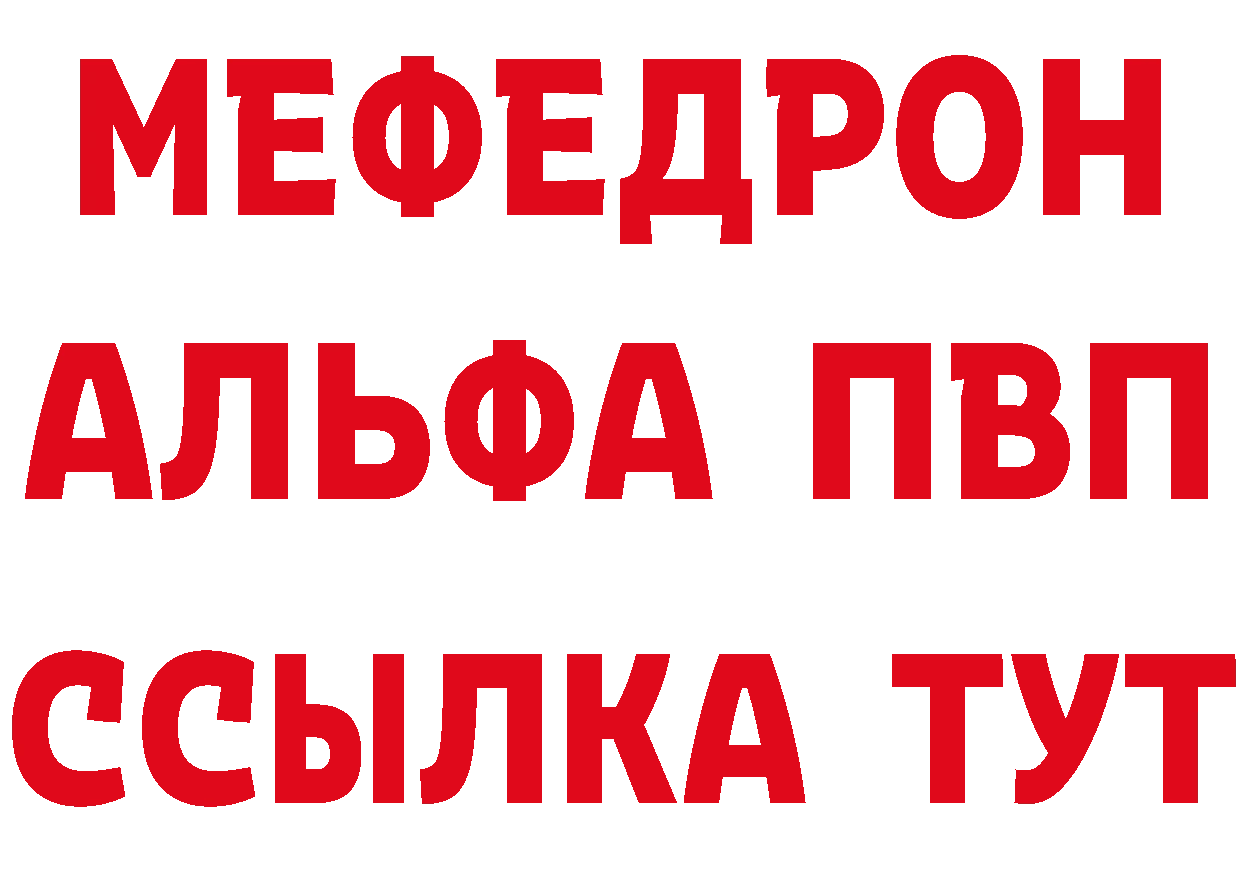 МЕФЕДРОН
АЛЬФА ПВП
ССЫЛКА ТУТ